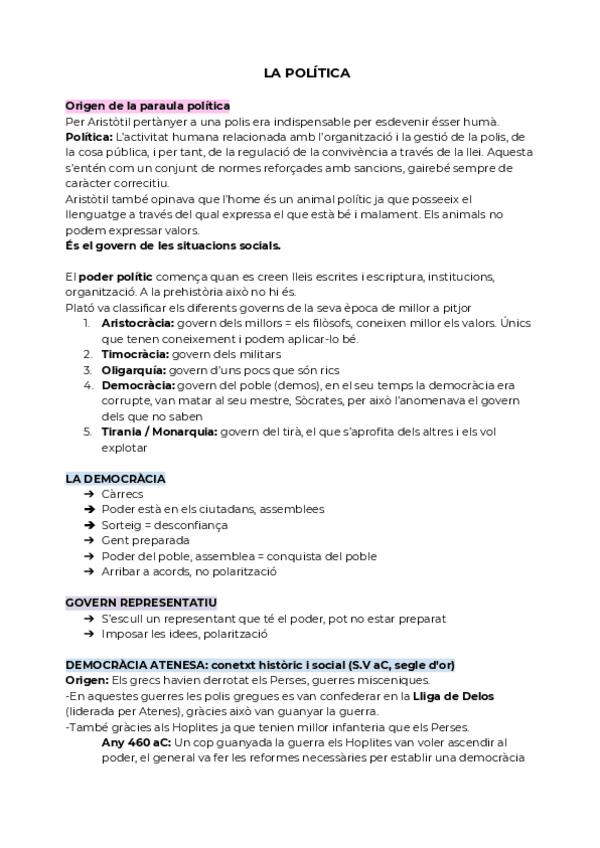 LA POLÍTICA

Origen de la paraula política
Per Aristòtil pertànyer a una polis era indispensable per esdevenir ésser humà.
Política: L'activitat humana relacionada amb l'organització i la gestió de la polis, de la cosa pública, i per tant, de la regulació de la convivència a través de la llei. Aquesta s'entén com un conjunt de normes reforçades amb sancions, gairebé sempre de caràcter correcitiu.
Aristòtil també opinava que l'home és un animal polític ja que posseeix el llenguatge a través del qual expressa el que està bé i malament. Els animals no podem expressar valors.
És el govern de les situacions socials.

El poder polític comença quan es creen lleis escrites i escriptura, institucions, organització. A la prehistòria això no hi és.
Plató va classificar els diferents governs de la seva època de millor a pitjor
1. Aristocràcia: govern dels millors = els filòsofs, coneixen millor els valors. Únics que tenen coneixement i podem aplicar-lo bé.
2. Timocràcia: govern dels militars
3. Oligarquía: govern d'uns pocs que són rics
4. Democràcia: govern del poble (demos), en el seu temps la democràcia era corrupte, van matar al seu mestre, Sòcrates, per això l'anomenava el govern dels que no saben
5. Tirania / Monarquia: govern del tirà, el que s'aprofita dels altres i els vol explotar

LA DEMOCRÀCIA
➔ Càrrecs
➔ Poder està en els ciutadans, assemblees
➔ Sorteig = desconfiança
➔ Gent preparada
➔ Poder del poble, assemblea = conquista del poble
➔ Arribar a acords, no polarització

GOVERN REPRESENTATIU
➔ S'escull un representant que té el poder, pot no estar preparat
➔ Imposar les idees, polarització

DEMOCRÀCIA ATENESA: conetxt històric i social (S.V aC, segle d'or)
Origen: Els grecs havien derrotat els Perses, guerres misceniques.
-En aquestes guerres les polis gregues es van confederar en la Lliga de Delos (liderada per Atenes), gràcies això van guanyar la guerra.
-També gràcies als Hoplites ja que tenien millor infanteria que els Perses.
Any 460 aC: Un cop guanyada la guerra els Hoplites van voler ascendir al poder, el general va fer les reformes necessàries per establir una democràcia